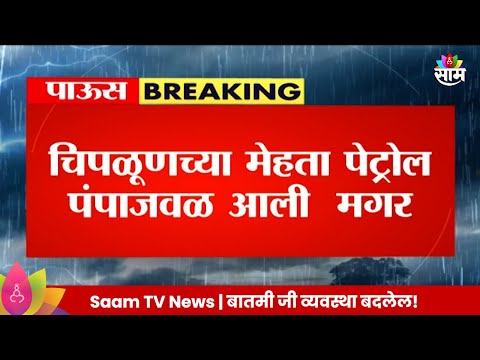 साम

पाऊस BREAKING

चिपळूणच्या मेहता पेट्रोल पंपाजवळ आली मगर

Saam TV News | बातमी जी व्यवस्था बदलेल!